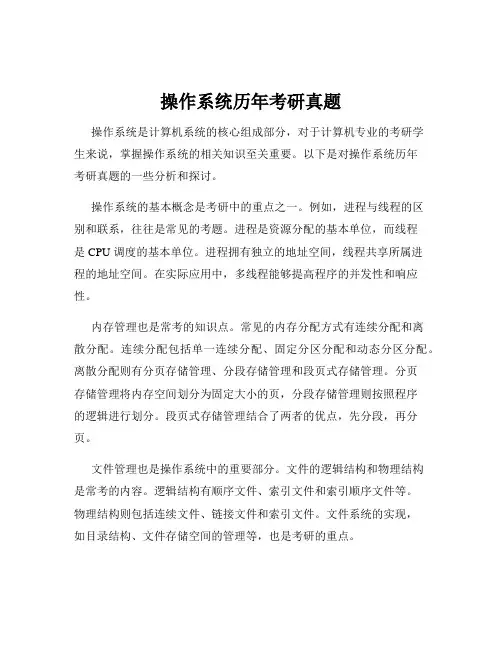 操作系统历年考研真题

操作系统是计算机系统的核心组成部分，对于计算机专业的考研学生来说，掌握操作系统的相关知识至关重要。以下是对操作系统历年考研真题的一些分析和探讨。

操作系统的基本概念是考研中的重点之一。例如，进程与线程的区别和联系，往往是常见的考题。进程是资源分配的基本单位，而线程是 CPU 调度的基本单位。进程拥有独立的地址空间，线程共享所属进程的地址空间。在实际应用中，多线程能够提高程序的并发性和响应性。

内存管理也是常考的知识点。常见的内存分配方式有连续分配和离散分配。连续分配包括单一连续分配、固定分区分配和动态分区分配。离散分配则有分页存储管理、分段存储管理和段页式存储管理。分页存储管理将内存空间划分为固定大小的页，分段存储管理则按照程序的逻辑进行划分。段页式存储管理结合了两者的优点，先分段，再分页。

文件管理也是操作系统中的重要部分。文件的逻辑结构和物理结构是常考的内容。逻辑结构有顺序文件、索引文件和索引顺序文件等。物理结构则包括连续文件、链接文件和索引文件。文件系统的实现，如目录结构、文件存储空间的管理等，也是考研的重点。